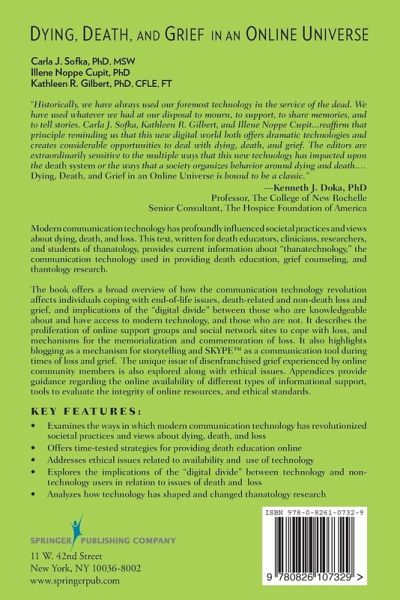 DYING, DEATH, AND GRIEF IN AN ONLINE UNIVERSE

Carla J. Sofka, PhD, MSW
Illene Noppe Cupit, PhD
Kathleen R. Gilbert, PhD, CFLE, FT

"Historically, we have always used our foremost technology in the service of the dead. We have used whatever we had at our disposal to mourn, to support, to share memories, and to tell stories. Carla J. Sofka, Kathleen R. Gilbert, and Illene Noppe Cupit...reaffirm that principle reminding us that this new digital world both offers dramatic technologies and creates considerable opportunities to deal with dying, death, and grief. The editors are extraordinarily sensitive to the multiple ways that this new technology has impacted upon the death system or the ways that a society organizes behavior around dying and death.... Dying, Death, and Grief in an Online Universe is bound to be a classic."

—Kenneth J. Doka, PhD
Professor, The College of New Rochelle
Senior Consultant, The Hospice Foundation of America

Modern communication technology has profoundly influenced societal practices and views about dying, death, and loss. This text, written for death educators, clinicians, researchers, and students of thanatology, provides current information about "thanatechnology," the communication technology used in providing death education, grief counseling, and thantology research.

The book offers a broad overview of how the communication technology revolution affects individuals coping with end-of-life issues, death-related and non-death loss and grief, and implications of the "digital divide" between those who are knowledgeable about and have access to modern technology, and those who are not. It describes the proliferation of online support groups and social network sites to cope with loss, and mechanisms for the memorialization and commemoration of loss. It also highlights blogging as a mechanism for storytelling and SKYPE™ as a communication tool during times of loss and grief. The unique issue of disenfranchised grief experienced by online community members is also explored along with ethical issues. Appendices provide guidance regarding the online availability of different types of informational support, tools to evaluate the integrity of online resources, and ethical standards.

KEY FEATURES:

• Examines the ways in which modern communication technology has revolutionized societal practices and views about dying, death, and loss
• Offers time-tested strategies for providing death education online
• Addresses ethical issues related to availability and use of technology
• Explores the implications of the "digital divide" between technology and non-technology users in relation to issues of death and loss
• Analyzes how technology has shaped and changed thanatology research

SPRINGER PUBLISHING COMPANY

11 W. 42nd Street
New York, NY 10036-8002
www.springerpub.com

ISBN 978-0-8261-0732-9

9 780826 107329 >